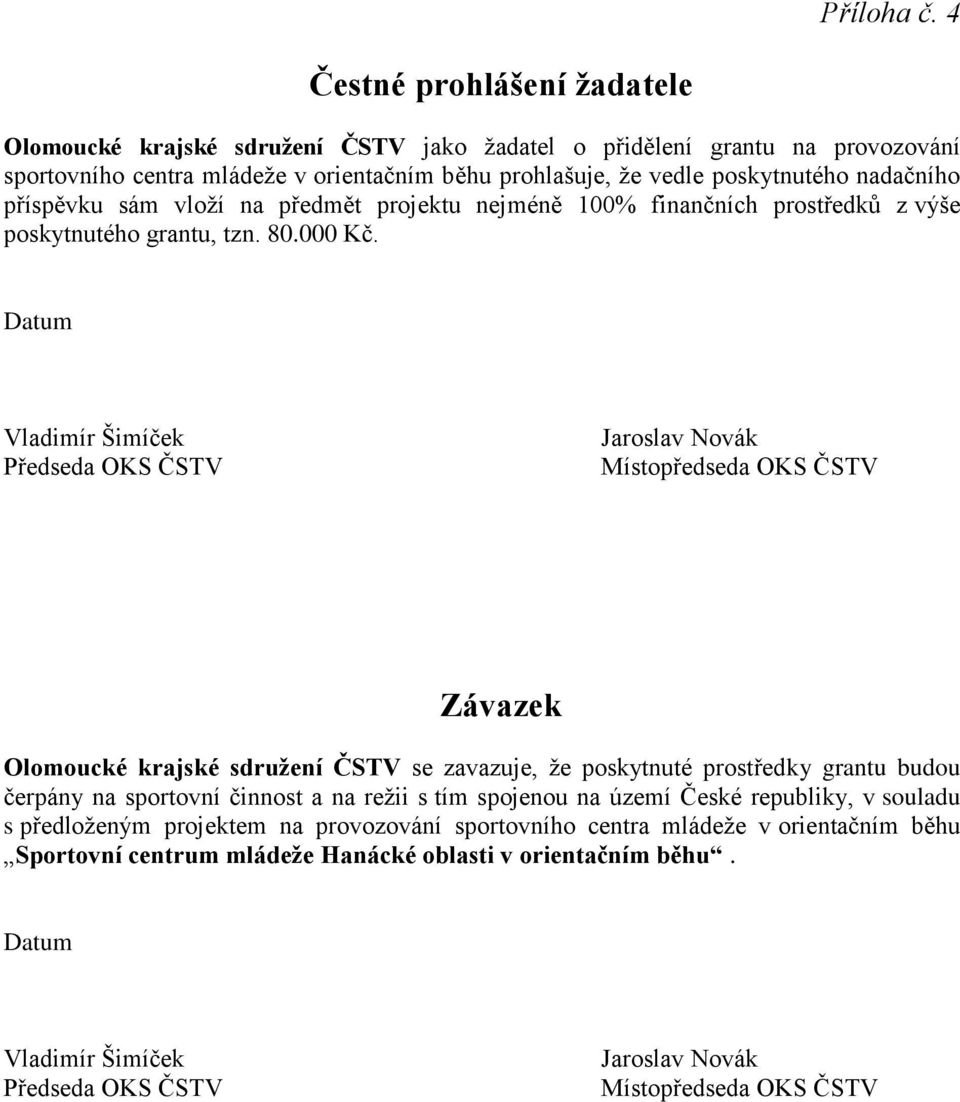 Příloha č. 4

Čestné prohlášení žadatele

Olomoucké krajské sdružení ČSTV jako žadatel o přidělení grantu na provozování sportovního centra mládeže v orientačním běhu prohlašuje, že vedle poskytnutého nadačního příspěvku sám vloží na předmět projektu nejméně 100% finančních prostředků z výše poskytnutého grantu, tzn. 80.000 Kč.

Datum

Vladimír Šimíček
Předseda OKS ČSTV

Jaroslav Novák
Místopředseda OKS ČSTV

Závazek

Olomoucké krajské sdružení ČSTV se zavazuje, že poskytnuté prostředky grantu budou čerpány na sportovní činnost a na režii s tím spojenou na území České republiky, v souladu s předloženým projektem na provozování sportovního centra mládeže v orientačním běhu „Sportovní centrum mládeže Hanácké oblasti v orientačním běhu“.

Datum

Vladimír Šimíček
Předseda OKS ČSTV

Jaroslav Novák
Místopředseda OKS ČSTV